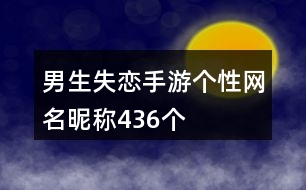 男生失恋手游个性网名昵称436个